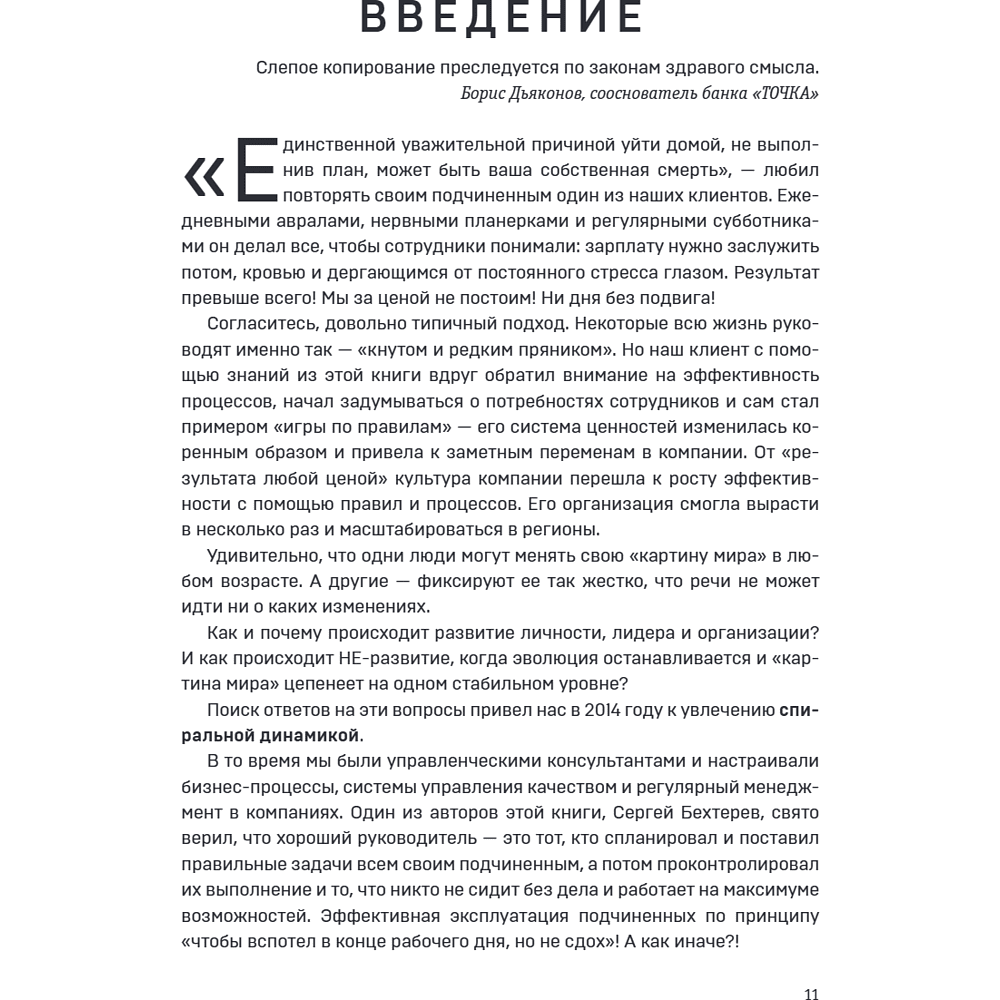 ВВЕДЕНИЕ

Слепое копирование преследуется по законам здравого смысла.
Борис Дьяконов, сооснователь банка «ТОЧКА»

«Единственной уважительной причиной уйти домой, не выполнив план, может быть ваша собственная смерть», — любил повторять своим подчиненным один из наших клиентов. Ежедневными авралами, нервными планерками и регулярными субботниками он делал все, чтобы сотрудники понимали: зарплату нужно заслужить потом, кровью и дергающимся от постоянного стресса глазом. Результат превыше всего! Мы за ценой не постоим! Ни дня без подвига!

Согласитесь, довольно типичный подход. Некоторые всю жизнь руководят именно так — «кнутом и редким пряником». Но наш клиент с помощью знаний из этой книги вдруг обратил внимание на эффективность процессов, начал задумываться о потребностях сотрудников и сам стал примером «игры по правилам» — его система ценностей изменилась коренным образом и привела к заметным переменам в компании. От «результата любой ценой» культура компании перешла к росту эффективности с помощью правил и процессов. Его организация смогла вырасти в несколько раз и масштабироваться в регионы.

Удивительно, что одни люди могут менять свою «картину мира» в любом возрасте. А другие — фиксируют ее так жестко, что речи не может идти ни о каких изменениях.

Как и почему происходит развитие личности, лидера и организации? И как происходит НЕ-развитие, когда эволюция останавливается и «картина мира» цепенеет на одном стабильном уровне?

Поиск ответов на эти вопросы привел нас в 2014 году к увлечению спиральной динамикой.

В то время мы были управленческими консультантами и настраивали бизнес-процессы, системы управления качеством и регулярный менеджмент в компаниях. Один из авторов этой книги, Сергей Бехтерев, свято верил, что хороший руководитель — это тот, кто спланировал и поставил правильные задачи всем своим подчиненным, а потом проконтролировал их выполнение и то, что никто не сидит без дела и работает на максимуме возможностей. Эффективная эксплуатация подчиненных по принципу «чтобы вспотел в конце рабочего дня, но не сдох»! А как иначе?!

11